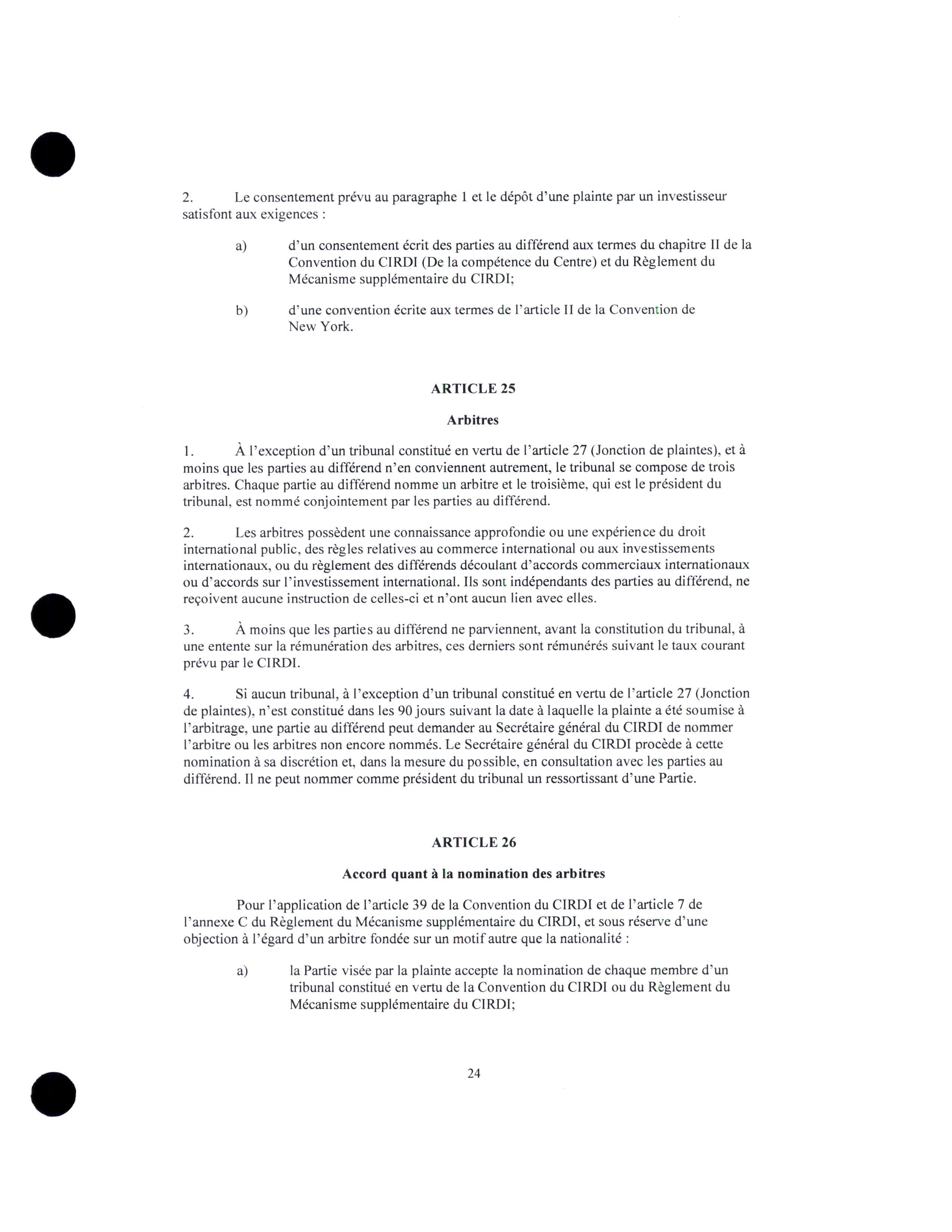 2. Le consentement prévu au paragraphe 1 et le dépôt d'une plainte par un investisseur satisfont aux exigences :

a) d'un consentement écrit des parties au différend aux termes du chapitre II de la Convention du CIRDI (De la compétence du Centre) et du Règlement du Mécanisme supplémentaire du CIRDI;

b) d'une convention écrite aux termes de l'article II de la Convention de New York.

ARTICLE 25

Arbitres

1. À l'exception d'un tribunal constitué en vertu de l'article 27 (Jonction de plaintes), et à moins que les parties au différend n'en conviennent autrement, le tribunal se compose de trois arbitres. Chaque partie au différend nomme un arbitre et le troisième, qui est le président du tribunal, est nommé conjointement par les parties au différend.

2. Les arbitres possèdent une connaissance approfondie ou une expérience du droit international public, des règles relatives au commerce international ou aux investissements internationaux, ou du règlement des différends découlant d'accords commerciaux internationaux ou d'accords sur l'investissement international. Ils sont indépendants des parties au différend, ne reçoivent aucune instruction de celles-ci et n'ont aucun lien avec elles.

3. À moins que les parties au différend ne parviennent, avant la constitution du tribunal, à une entente sur la rémunération des arbitres, ces derniers sont rémunérés suivant le taux courant prévu par le CIRDI.

4. Si aucun tribunal, à l'exception d'un tribunal constitué en vertu de l'article 27 (Jonction de plaintes), n'est constitué dans les 90 jours suivant la date à laquelle la plainte a été soumise à l'arbitrage, une partie au différend peut demander au Secrétaire général du CIRDI de nommer l'arbitre ou les arbitres non encore nommés. Le Secrétaire général du CIRDI procède à cette nomination à sa discrétion et, dans la mesure du possible, en consultation avec les parties au différend. Il ne peut nommer comme président du tribunal un ressortissant d'une Partie.

ARTICLE 26

Accord quant à la nomination des arbitres

Pour l'application de l'article 39 de la Convention du CIRDI et de l'article 7 de l'annexe C du Règlement du Mécanisme supplémentaire du CIRDI, et sous réserve d'une objection à l'égard d'un arbitre fondée sur un motif autre que la nationalité :

a) la Partie visée par la plainte accepte la nomination de chaque membre d'un tribunal constitué en vertu de la Convention du CIRDI ou du Règlement du Mécanisme supplémentaire du CIRDI;

24